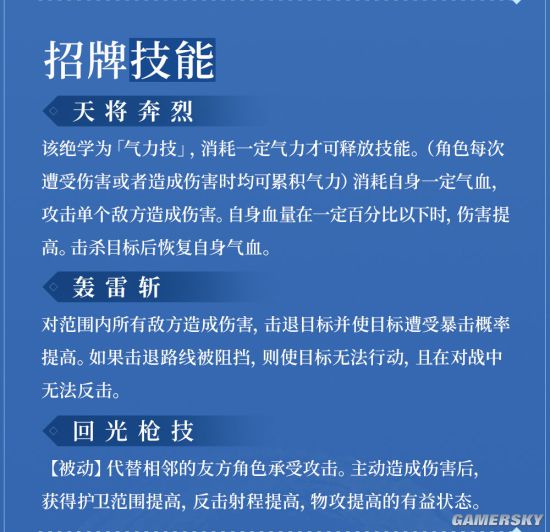 招牌技能

天将奔烈

该绝学为「气力技」，消耗一定气力才可释放技能。（角色每次遭受伤害或者造成伤害时均可累积气力）消耗自身一定气血，攻击单个敌方造成伤害。自身血量在一定百分比以下时，伤害提高。击杀目标后恢复自身气血。

轰雷斩

对范围内所有敌方造成伤害，击退目标并使目标遭受暴击概率提高。如果击退路线被阻挡，则使目标无法行动，且在对战中无法反击。

回光枪技

【被动】代替相邻的友方角色承受攻击。主动造成伤害后，获得护卫范围提高，反击射程提高，物攻提高的有益状态。

GAMERSKY